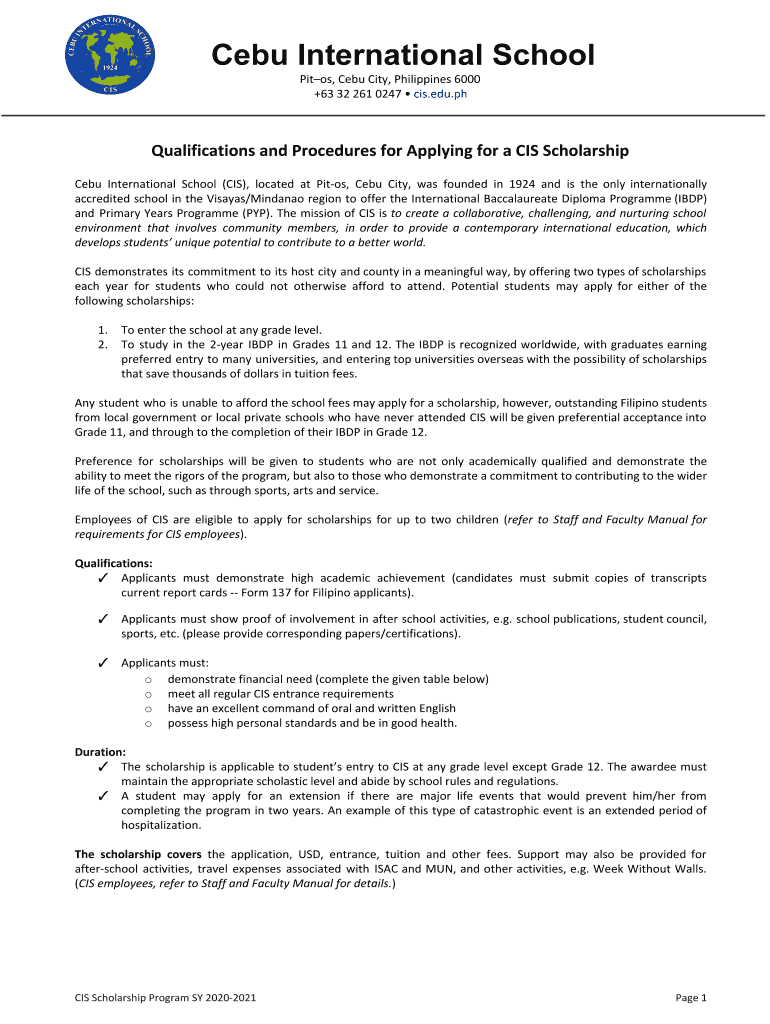 CEBU INTERNATIONAL SCHOOL
1924
CIS

Cebu International School
Pit–os, Cebu City, Philippines 6000
+63 32 261 0247 • cis.edu.ph

Qualifications and Procedures for Applying for a CIS Scholarship

Cebu International School (CIS), located at Pit-os, Cebu City, was founded in 1924 and is the only internationally accredited school in the Visayas/Mindanao region to offer the International Baccalaureate Diploma Programme (IBDP) and Primary Years Programme (PYP). The mission of CIS is to create a collaborative, challenging, and nurturing school environment that involves community members, in order to provide a contemporary international education, which develops students' unique potential to contribute to a better world.

CIS demonstrates its commitment to its host city and county in a meaningful way, by offering two types of scholarships each year for students who could not otherwise afford to attend. Potential students may apply for either of the following scholarships:

1. To enter the school at any grade level.
2. To study in the 2-year IBDP in Grades 11 and 12. The IBDP is recognized worldwide, with graduates earning preferred entry to many universities, and entering top universities overseas with the possibility of scholarships that save thousands of dollars in tuition fees.

Any student who is unable to afford the school fees may apply for a scholarship, however, outstanding Filipino students from local government or local private schools who have never attended CIS will be given preferential acceptance into Grade 11, and through to the completion of their IBDP in Grade 12.

Preference for scholarships will be given to students who are not only academically qualified and demonstrate the ability to meet the rigors of the program, but also to those who demonstrate a commitment to contributing to the wider life of the school, such as through sports, arts and service.

Employees of CIS are eligible to apply for scholarships for up to two children (refer to Staff and Faculty Manual for requirements for CIS employees).

Qualifications:
✓ Applicants must demonstrate high academic achievement (candidates must submit copies of transcripts current report cards -- Form 137 for Filipino applicants).

✓ Applicants must show proof of involvement in after school activities, e.g. school publications, student council, sports, etc. (please provide corresponding papers/certifications).

✓ Applicants must:
o demonstrate financial need (complete the given table below)
o meet all regular CIS entrance requirements
o have an excellent command of oral and written English
o possess high personal standards and be in good health.

Duration:
✓ The scholarship is applicable to student's entry to CIS at any grade level except Grade 12. The awardee must maintain the appropriate scholastic level and abide by school rules and regulations.
✓ A student may apply for an extension if there are major life events that would prevent him/her from completing the program in two years. An example of this type of catastrophic event is an extended period of hospitalization.

The scholarship covers the application, USD, entrance, tuition and other fees. Support may also be provided for after-school activities, travel expenses associated with ISAC and MUN, and other activities, e.g. Week Without Walls. (CIS employees, refer to Staff and Faculty Manual for details.)

CIS Scholarship Program SY 2020-2021
Page 1